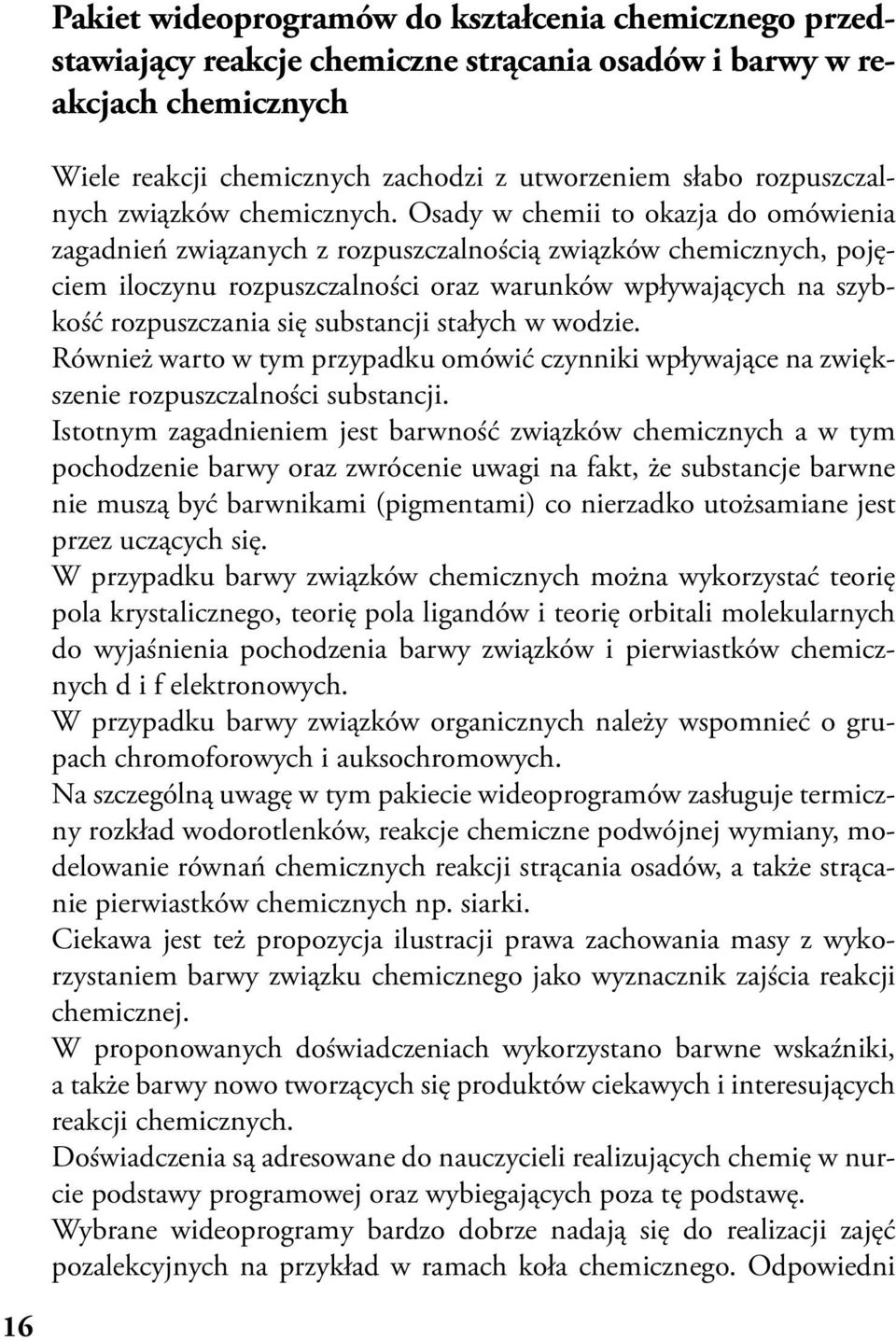 Pakiet wideoprogramów do kształcenia chemicznego przedstawiający reakcje chemiczne strącania osadów i barwy w reakcjach chemicznych

Wiele reakcji chemicznych zachodzi z utworzeniem słabo rozpuszczalnych związków chemicznych. Osady w chemii to okazja do omówienia zagadnień związanych z rozpuszczalnością związków chemicznych, pojęciem iloczynu rozpuszczalności oraz warunków wpływających na szybkość rozpuszczania się substancji stałych w wodzie.
Również warto w tym przypadku omówić czynniki wpływające na zwiększenie rozpuszczalności substancji.
Istotnym zagadnieniem jest barwność związków chemicznych a w tym pochodzenie barwy oraz zwrócenie uwagi na fakt, że substancje barwne nie muszą być barwnikami (pigmentami) co nierzadko utożsamiane jest przez uczących się.
W przypadku barwy związków chemicznych można wykorzystać teorię pola krystalicznego, teorię pola ligandów i teorię orbitali molekularnych do wyjaśnienia pochodzenia barwy związków i pierwiastków chemicznych d i f elektronowych.
W przypadku barwy związków organicznych należy wspomnieć o grupach chromoforowych i auksochromowych.
Na szczególną uwagę w tym pakiecie wideoprogramów zasługuje termiczny rozkład wodorotlenków, reakcje chemiczne podwójnej wymiany, modelowanie równań chemicznych reakcji strącania osadów, a także strącanie pierwiastków chemicznych np. siarki.
Ciekawa jest też propozycja ilustracji prawa zachowania masy z wykorzystaniem barwy związku chemicznego jako wyznacznik zajścia reakcji chemicznej.
W proponowanych doświadczeniach wykorzystano barwne wskaźniki, a także barwy nowo tworzących się produktów ciekawych i interesujących reakcji chemicznych.
Doświadczenia są adresowane do nauczycieli realizujących chemię w nurcie podstawy programowej oraz wybiegających poza tę podstawę.
Wybrane wideoprogramy bardzo dobrze nadają się do realizacji zajęć pozalekcyjnych na przykład w ramach koła chemicznego. Odpowiedni

16